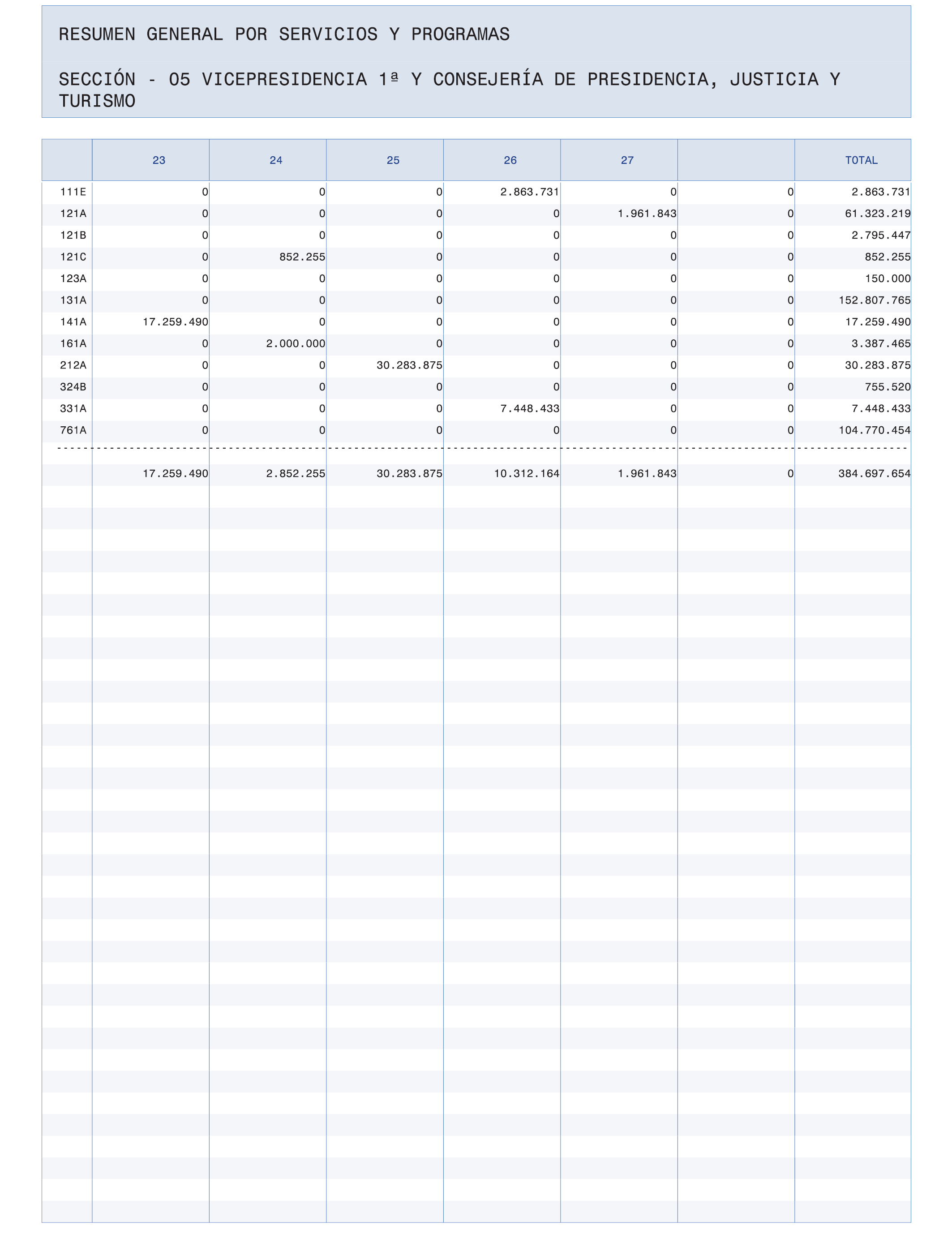 RESUMEN GENERAL POR SERVICIOS Y PROGRAMAS

SECCIÓN - 05 VICEPRESIDENCIA 1ª Y CONSEJERÍA DE PRESIDENCIA, JUSTICIA Y TURISMO

| | 23 | 24 | 25 | 26 | 27 | | TOTAL |
|---|---|---|---|---|---|---|---|
| 111E | 0 | 0 | 0 | 2.863.731 | 0 | 0 | 2.863.731 |
| 121A | 0 | 0 | 0 | 0 | 1.961.843 | 0 | 61.323.219 |
| 121B | 0 | 0 | 0 | 0 | 0 | 0 | 2.795.447 |
| 121C | 0 | 852.255 | 0 | 0 | 0 | 0 | 852.255 |
| 123A | 0 | 0 | 0 | 0 | 0 | 0 | 150.000 |
| 131A | 0 | 0 | 0 | 0 | 0 | 0 | 152.807.765 |
| 141A | 17.259.490 | 0 | 0 | 0 | 0 | 0 | 17.259.490 |
| 161A | 0 | 2.000.000 | 0 | 0 | 0 | 0 | 3.387.465 |
| 212A | 0 | 0 | 30.283.875 | 0 | 0 | 0 | 30.283.875 |
| 324B | 0 | 0 | 0 | 0 | 0 | 0 | 755.520 |
| 331A | 0 | 0 | 0 | 7.448.433 | 0 | 0 | 7.448.433 |
| 761A | 0 | 0 | 0 | 0 | 0 | 0 | 104.770.454 |
| | 17.259.490 | 2.852.255 | 30.283.875 | 10.312.164 | 1.961.843 | 0 | 384.697.654 |